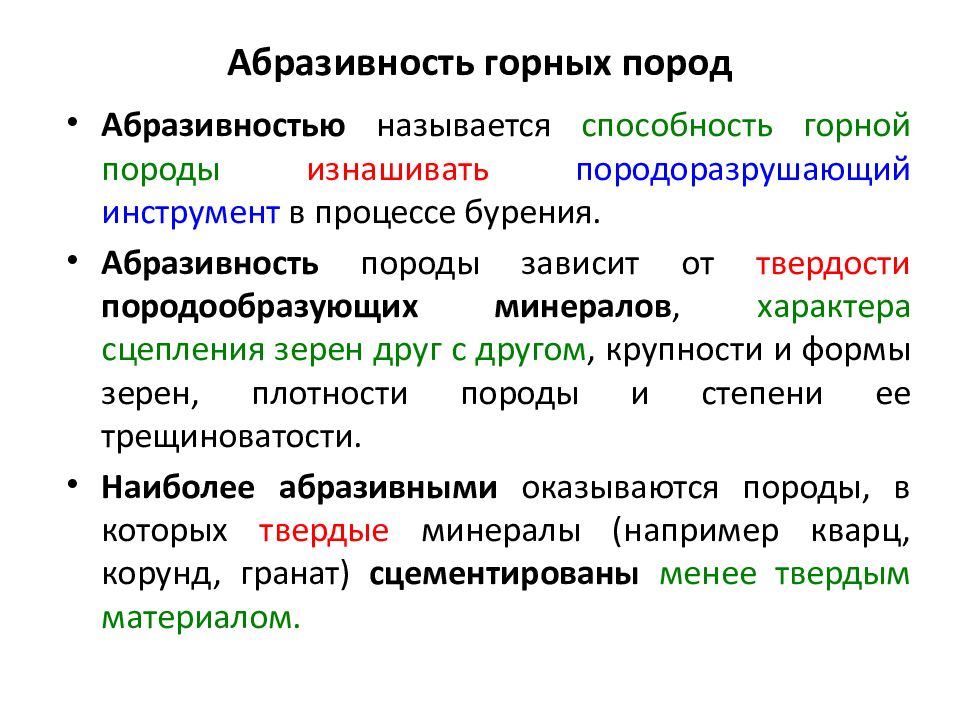 Абразивность горных пород

• Абразивностью называется способность горной породы изнашивать породоразрушающий инструмент в процессе бурения.

• Абразивность породы зависит от твердости породообразующих минералов, характера сцепления зерен друг с другом, крупности и формы зерен, плотности породы и степени ее трещиноватости.

• Наиболее абразивными оказываются породы, в которых твердые минералы (например кварц, корунд, гранат) сцементированы менее твердым материалом.